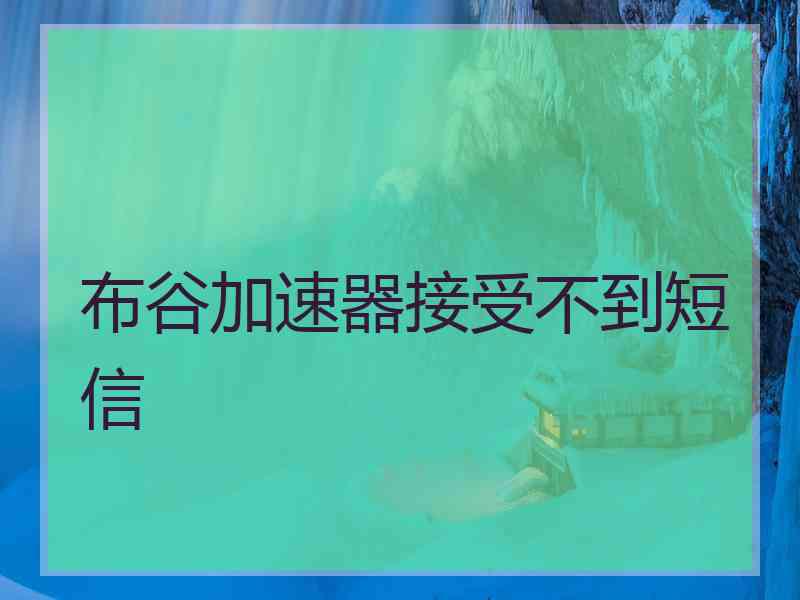 布谷加速器接受不到短信